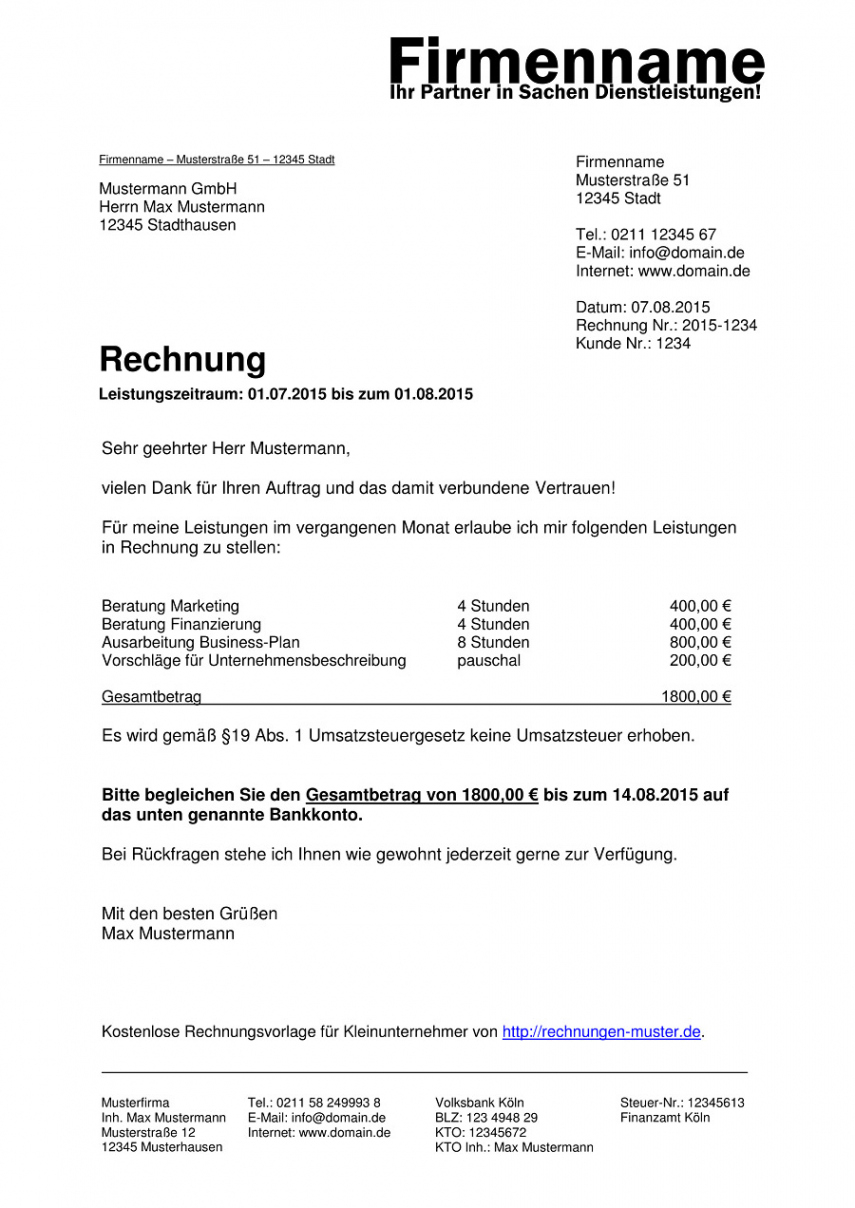 Firmenname
Ihr Partner in Sachen Dienstleistungen!

Firmenname – Musterstraße 51 – 12345 Stadt

Mustermann GmbH
Herrn Max Mustermann
12345 Stadthausen

Firmenname
Musterstraße 51
12345 Stadt

Tel.: 0211 12345 67
E-Mail: info@domain.de
Internet: www.domain.de

Datum: 07.08.2015
Rechnung Nr.: 2015-1234
Kunde Nr.: 1234

Rechnung

Leistungszeitraum: 01.07.2015 bis zum 01.08.2015

Sehr geehrter Herr Mustermann,

vielen Dank für Ihren Auftrag und das damit verbundene Vertrauen!

Für meine Leistungen im vergangenen Monat erlaube ich mir folgenden Leistungen in Rechnung zu stellen:

| | | |
|---|---|---|
| Beratung Marketing | 4 Stunden | 400,00 € |
| Beratung Finanzierung | 4 Stunden | 400,00 € |
| Ausarbeitung Business-Plan | 8 Stunden | 800,00 € |
| Vorschläge für Unternehmensbeschreibung | pauschal | 200,00 € |
| Gesamtbetrag | | 1800,00 € |

Es wird gemäß §19 Abs. 1 Umsatzsteuergesetz keine Umsatzsteuer erhoben.

Bitte begleichen Sie den Gesamtbetrag von 1800,00 € bis zum 14.08.2015 auf das unten genannte Bankkonto.

Bei Rückfragen stehe ich Ihnen wie gewohnt jederzeit gerne zur Verfügung.

Mit den besten Grüßen
Max Mustermann

Kostenlose Rechnungsvorlage für Kleinunternehmer von http://rechnungen-muster.de.

Musterfirma
Inh. Max Mustermann
Musterstraße 12
12345 Musterhausen

Tel.: 0211 58 249993 8
E-Mail: info@domain.de
Internet: www.domain.de

Volksbank Köln
BLZ: 123 4948 29
KTO: 12345672
KTO Inh.: Max Mustermann

Steuer-Nr.: 12345613
Finanzamt Köln